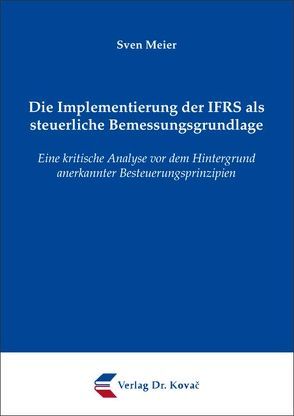 Sven Meier

Die Implementierung der IFRS als steuerliche Bemessungsgrundlage

Eine kritische Analyse vor dem Hintergrund anerkannter Besteuerungsprinzipien

Verlag Dr. Kovač